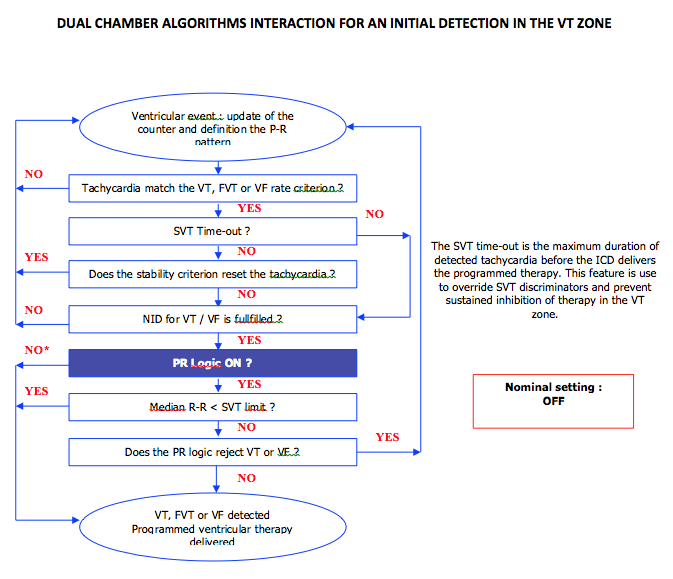 DUAL CHAMBER ALGORITHMS INTERACTION FOR AN INITIAL DETECTION IN THE VT ZONE

Ventricular event : update of the counter and definition the P-R pattern

NO

Tachycardia match the VT, FVT or VF rate criterion ?

YES

NO

SVT Time-out ?

NO

YES

Does the stability criterion reset the tachycardia ?

NO

NO

NID for VT / VF is fullfilled ?

YES

NO*

PR Logic ON ?

YES

YES

Median R-R < SVT limit ?

NO

YES

Does the PR logic reject VT or VF ?

NO

VT, FVT or VF detected
Programmed ventricular therapy delivered

The SVT time-out is the maximum duration of detected tachycardia before the ICD delivers the programmed therapy. This feature is use to override SVT discriminators and prevent sustained inhibition of therapy in the VT zone.

Nominal setting :
OFF